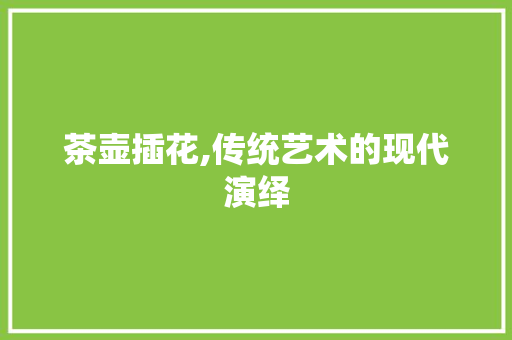 茶壶插花,传统艺术的现代演绎